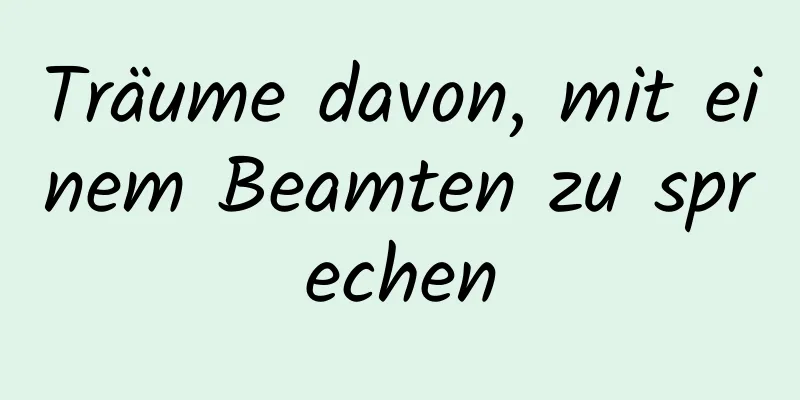 Träume davon, mit einem Beamten zu sprechen